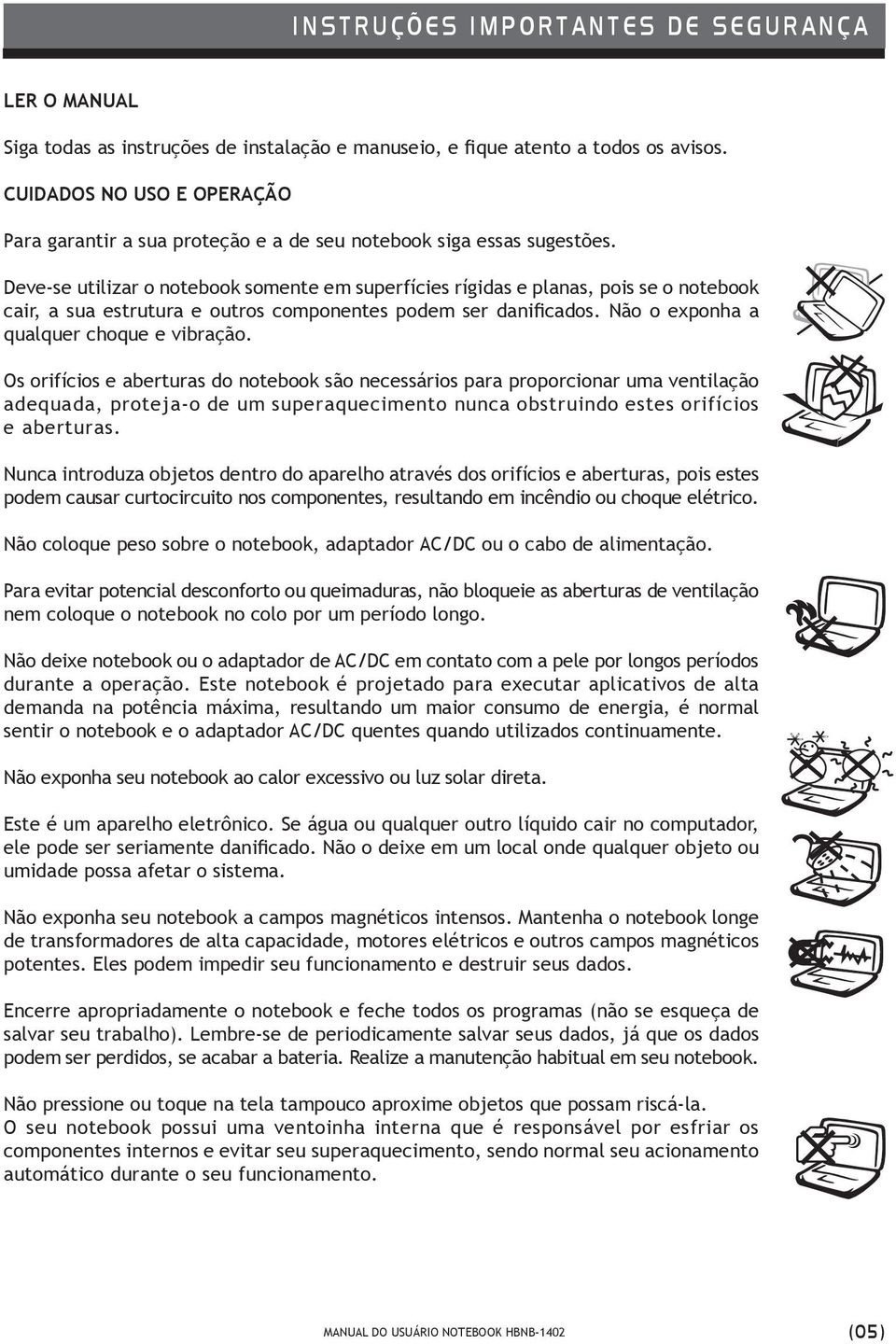 INSTRUÇÕES IMPORTANTES DE SEGURANÇA

LER O MANUAL

Siga todas as instruções de instalação e manuseio, e fique atento a todos os avisos.

CUIDADOS NO USO E OPERAÇÃO

Para garantir a sua proteção e a de seu notebook siga essas sugestões.

Deve-se utilizar o notebook somente em superfícies rígidas e planas, pois se o notebook cair, a sua estrutura e outros componentes podem ser danificados. Não o exponha a qualquer choque e vibração.

Os orifícios e aberturas do notebook são necessários para proporcionar uma ventilação adequada, proteja-o de um superaquecimento nunca obstruindo estes orifícios e aberturas.

Nunca introduza objetos dentro do aparelho através dos orifícios e aberturas, pois estes podem causar curtocircuito nos componentes, resultando em incêndio ou choque elétrico.

Não coloque peso sobre o notebook, adaptador AC/DC ou o cabo de alimentação.

Para evitar potencial desconforto ou queimaduras, não bloqueie as aberturas de ventilação nem coloque o notebook no colo por um período longo.

Não deixe notebook ou o adaptador de AC/DC em contato com a pele por longos períodos durante a operação. Este notebook é projetado para executar aplicativos de alta demanda na potência máxima, resultando um maior consumo de energia, é normal sentir o notebook e o adaptador AC/DC quentes quando utilizados continuamente.

Não exponha seu notebook ao calor excessivo ou luz solar direta.

Este é um aparelho eletrônico. Se água ou qualquer outro líquido cair no computador, ele pode ser seriamente danificado. Não o deixe em um local onde qualquer objeto ou umidade possa afetar o sistema.

Não exponha seu notebook a campos magnéticos intensos. Mantenha o notebook longe de transformadores de alta capacidade, motores elétricos e outros campos magnéticos potentes. Eles podem impedir seu funcionamento e destruir seus dados.

Encerre apropriadamente o notebook e feche todos os programas (não se esqueça de salvar seu trabalho). Lembre-se de periodicamente salvar seus dados, já que os dados podem ser perdidos, se acabar a bateria. Realize a manutenção habitual em seu notebook.

Não pressione ou toque na tela tampouco aproxime objetos que possam riscá-la.
O seu notebook possui uma ventoinha interna que é responsável por esfriar os componentes internos e evitar seu superaquecimento, sendo normal seu acionamento automático durante o seu funcionamento.

MANUAL DO USUÁRIO NOTEBOOK HBNB-1402 (05)